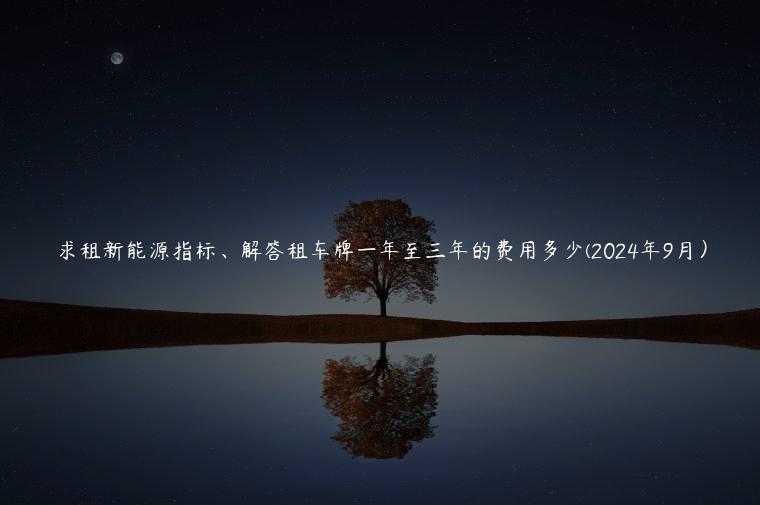 求租新能源指标、解答租车牌一年至三年的费用多少(2024年9月)